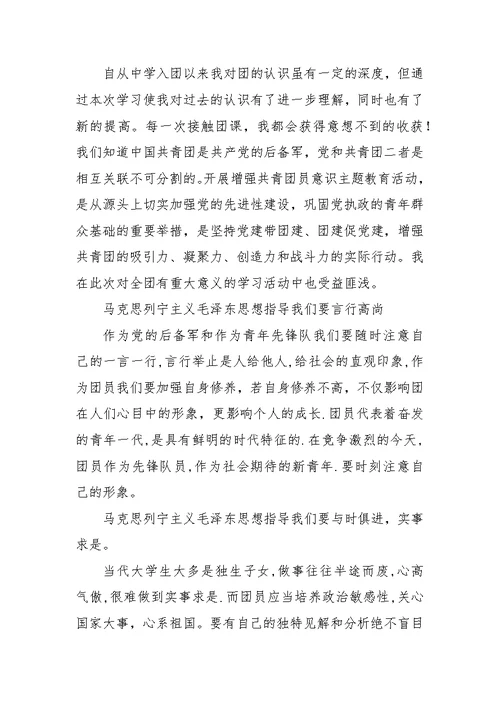 自从中学入团以来我对团的认识虽有一定的深度，但通过本次学习使我对过去的认识有了进一步理解，同时也有了新的提高。每一次接触团课，我都会获得意想不到的收获！我们知道中国共青团是共产党的后备军，党和共青团二者是相互关联不可分割的。开展增强共青团员意识主题教育活动，是从源头上切实加强党的先进性建设，巩固党执政的青年群众基础的重要举措，是坚持党建带团建、团建促党建，增强共青团的吸引力、凝聚力、创造力和战斗力的实际行动。我在此次对全团有重大意义的学习活动中也受益匪浅。

马克思列宁主义毛泽东思想指导我们要言行高尚

作为党的后备军和作为青年先锋队我们要随时注意自己的一言一行,言行举止是人给他人,给社会的直观印象,作为团员我们要加强自身修养，若自身修养不高，不仅影响团在人们心目中的形象，更影响个人的成长.团员代表着奋发的青年一代,是具有鲜明的时代特征的.在竞争激烈的今天，团员作为先锋队员,作为社会期待的新青年.要时刻注意自己的形象。

马克思列宁主义毛泽东思想指导我们要与时俱进，实事求是。

当代大学生大多是独生子女,做事往往半途而废,心高气傲,很难做到实事求是.而团员应当培养政治敏感性，关心国家大事，心系祖国。要有自己的独特见解和分析绝不盲目